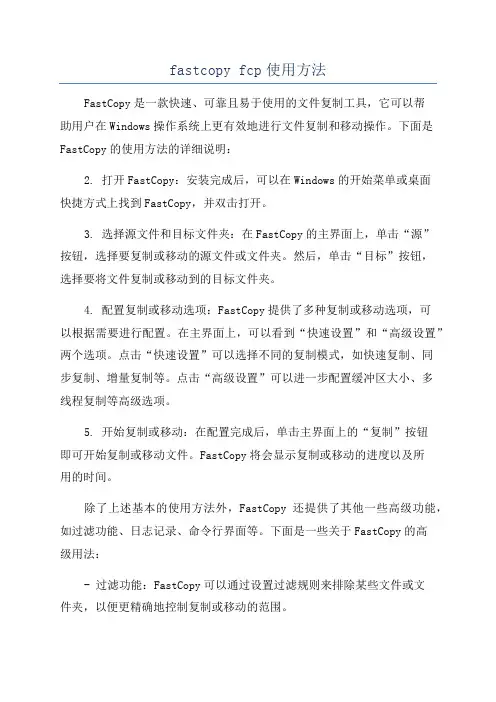 fastcopy fcp 使用方法

FastCopy 是一款快速、可靠且易于使用的文件复制工具，它可以帮助用户在 Windows 操作系统上更有效地进行文件复制和移动操作。下面是 FastCopy 的使用方法的详细说明：

2. 打开 FastCopy：安装完成后，可以在 Windows 的开始菜单或桌面快捷方式上找到 FastCopy，并双击打开。

3. 选择源文件和目标文件夹：在 FastCopy 的主界面上，单击“源”按钮，选择要复制或移动的源文件或文件夹。然后，单击“目标”按钮，选择要将文件复制或移动到的目标文件夹。

4. 配置复制或移动选项：FastCopy 提供了多种复制或移动选项，可以根据需要进行配置。在主界面上，可以看到“快速设置”和“高级设置”两个选项。点击“快速设置”可以选择不同的复制模式，如快速复制、同步复制、增量复制等。点击“高级设置”可以进一步配置缓冲区大小、多线程复制等高级选项。

5. 开始复制或移动：在配置完成后，单击主界面上的“复制”按钮即可开始复制或移动文件。FastCopy 将会显示复制或移动的进度以及所用的时间。

除了上述基本的使用方法外，FastCopy 还提供了其他一些高级功能，如过滤功能、日志记录、命令行界面等。下面是一些关于 FastCopy 的高级用法：

- 过滤功能：FastCopy 可以通过设置过滤规则来排除某些文件或文件夹，以便更精确地控制复制或移动的范围。